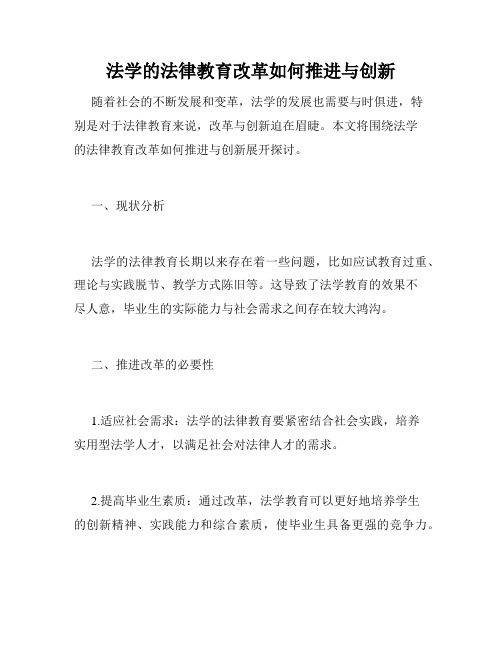 法学的法律教育改革如何推进与创新

随着社会的不断发展和变革，法学的发展也需要与时俱进，特别是对于法律教育来说，改革与创新迫在眉睫。本文将围绕法学的法律教育改革如何推进与创新展开探讨。

一、现状分析

法学的法律教育长期以来存在着一些问题，比如应试教育过重、理论与实践脱节、教学方式陈旧等。这导致了法学教育的效果不尽人意，毕业生的实际能力与社会需求之间存在较大鸿沟。

二、推进改革的必要性

1.适应社会需求：法学的法律教育要紧密结合社会实践，培养实用型法学人才，以满足社会对法律人才的需求。

2.提高毕业生素质：通过改革，法学教育可以更好地培养学生的创新精神、实践能力和综合素质，使毕业生具备更强的竞争力。